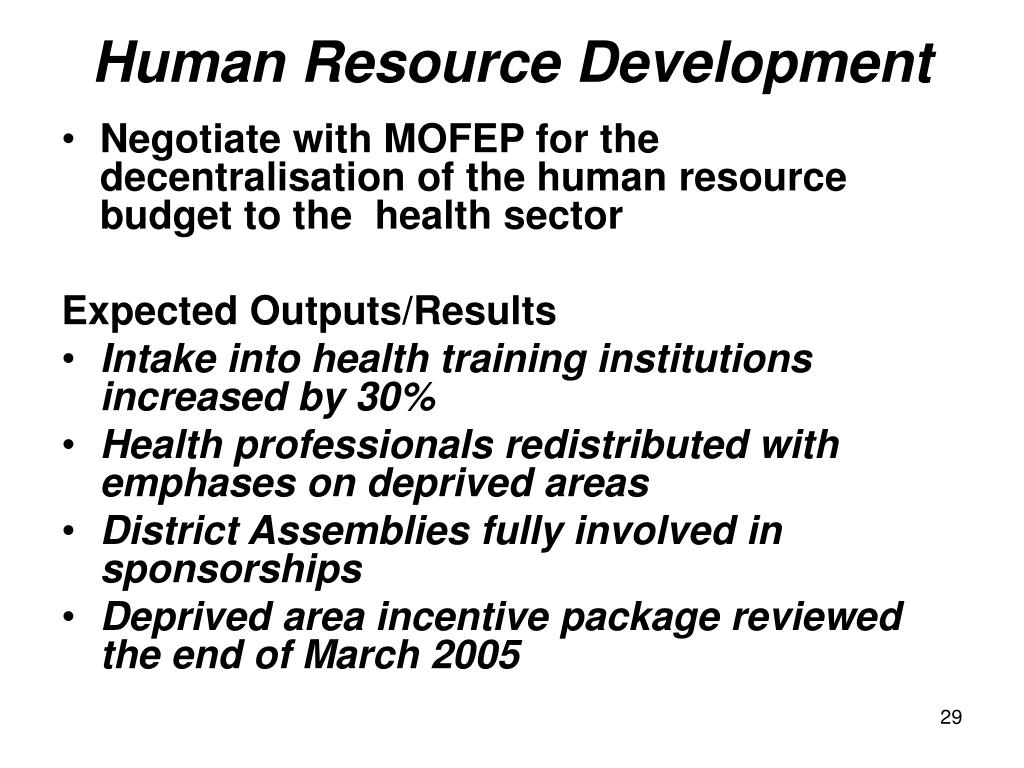 Human Resource Development

• Negotiate with MOFEP for the decentralisation of the human resource budget to the health sector

Expected Outputs/Results

• Intake into health training institutions increased by 30%
• Health professionals redistributed with emphases on deprived areas
• District Assemblies fully involved in sponsorships
• Deprived area incentive package reviewed the end of March 2005

29